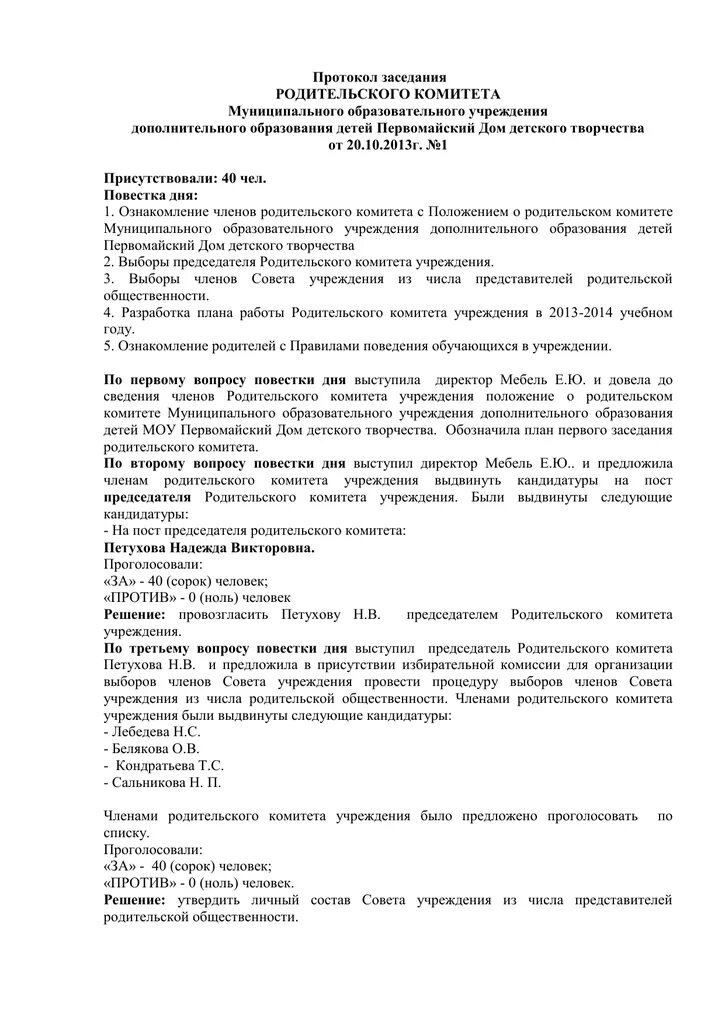 Протокол заседания
РОДИТЕЛЬСКОГО КОМИТЕТА
Муниципального образовательного учреждения
дополнительного образования детей Первомайский Дом детского творчества
от 20.10.2013г. №1

Присутствовали: 40 чел.
Повестка дня:
1. Ознакомление членов родительского комитета с Положением о родительском комитете Муниципального образовательного учреждения дополнительного образования детей Первомайский Дом детского творчества
2. Выборы председателя Родительского комитета учреждения.
3. Выборы членов Совета учреждения из числа представителей родительской общественности.
4. Разработка плана работы Родительского комитета учреждения в 2013-2014 учебном году.
5. Ознакомление родителей с Правилами поведения обучающихся в учреждении.

По первому вопросу повестки дня выступила директор Мебель Е.Ю. и довела до сведения членов Родительского комитета учреждения положение о родительском комитете Муниципального образовательного учреждения дополнительного образования детей МОУ Первомайский Дом детского творчества. Обозначила план первого заседания родительского комитета.
По второму вопросу повестки дня выступил директор Мебель Е.Ю.. и предложила членам родительского комитета учреждения выдвинуть кандидатуры на пост председателя Родительского комитета учреждения. Были выдвинуты следующие кандидатуры:
- На пост председателя родительского комитета:
Петухова Надежда Викторовна.
Проголосовали:
«ЗА» - 40 (сорок) человек;
«ПРОТИВ» - 0 (ноль) человек
Решение: провозгласить Петухову Н.В. председателем Родительского комитета учреждения.
По третьему вопросу повестки дня выступил председатель Родительского комитета Петухова Н.В. и предложила в присутствии избирательной комиссии для организации выборов членов Совета учреждения провести процедуру выборов членов Совета учреждения из числа родительской общественности. Членами родительского комитета учреждения были выдвинуты следующие кандидатуры:
- Лебедева Н.С.
- Белякова О.В.
- Кондратьева Т.С.
- Сальникова Н. П.

Членами родительского комитета учреждения было предложено проголосовать по списку.
Проголосовали:
«ЗА» - 40 (сорок) человек;
«ПРОТИВ» - 0 (ноль) человек.
Решение: утвердить личный состав Совета учреждения из числа представителей родительской общественности.